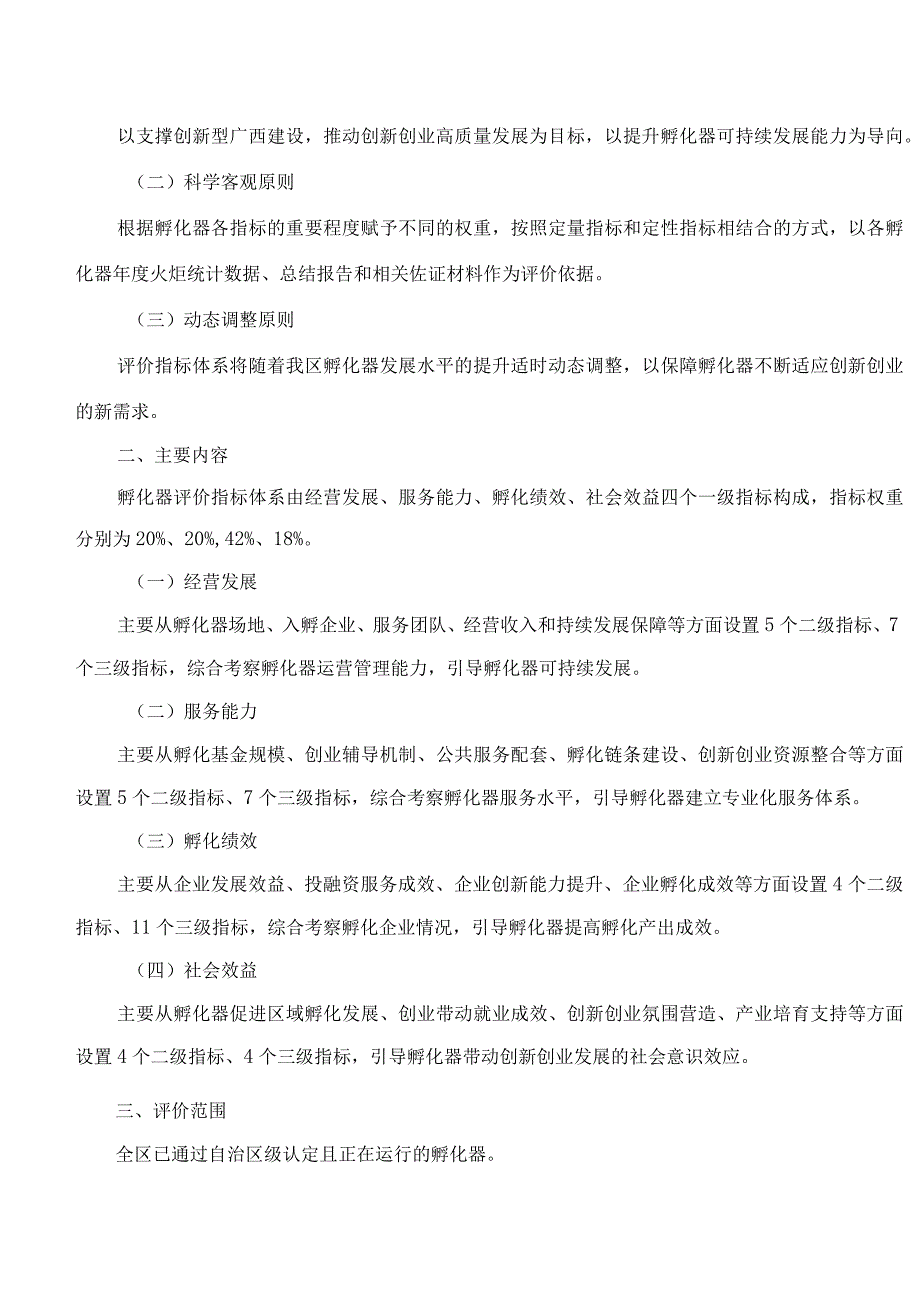 以支撑创新型广西建设，推动创新创业高质量发展为目标，以提升孵化器可持续发展能力为导向。

（二）科学客观原则

根据孵化器各指标的重要程度赋予不同的权重，按照定量指标和定性指标相结合的方式，以各孵化器年度火炬统计数据、总结报告和相关佐证材料作为评价依据。

（三）动态调整原则

评价指标体系将随着我区孵化器发展水平的提升适时动态调整，以保障孵化器不断适应创新创业的新需求。

二、主要内容

孵化器评价指标体系由经营发展、服务能力、孵化绩效、社会效益四个一级指标构成，指标权重分别为20%、20%,42%、18%。

（一）经营发展

主要从孵化器场地、入孵企业、服务团队、经营收入和持续发展保障等方面设置5个二级指标、7个三级指标，综合考察孵化器运营管理能力，引导孵化器可持续发展。

（二）服务能力

主要从孵化基金规模、创业辅导机制、公共服务配套、孵化链条建设、创新创业资源整合等方面设置5个二级指标、7个三级指标，综合考察孵化器服务水平，引导孵化器建立专业化服务体系。

（三）孵化绩效

主要从企业发展效益、投融资服务成效、企业创新能力提升、企业孵化成效等方面设置4个二级指标、11个三级指标，综合考察孵化企业情况，引导孵化器提高孵化产出成效。

（四）社会效益

主要从孵化器促进区域孵化发展、创业带动就业成效、创新创业氛围营造、产业培育支持等方面设置4个二级指标、4个三级指标，引导孵化器带动创新创业发展的社会意识效应。

三、评价范围

全区已通过自治区级认定且正在运行的孵化器。